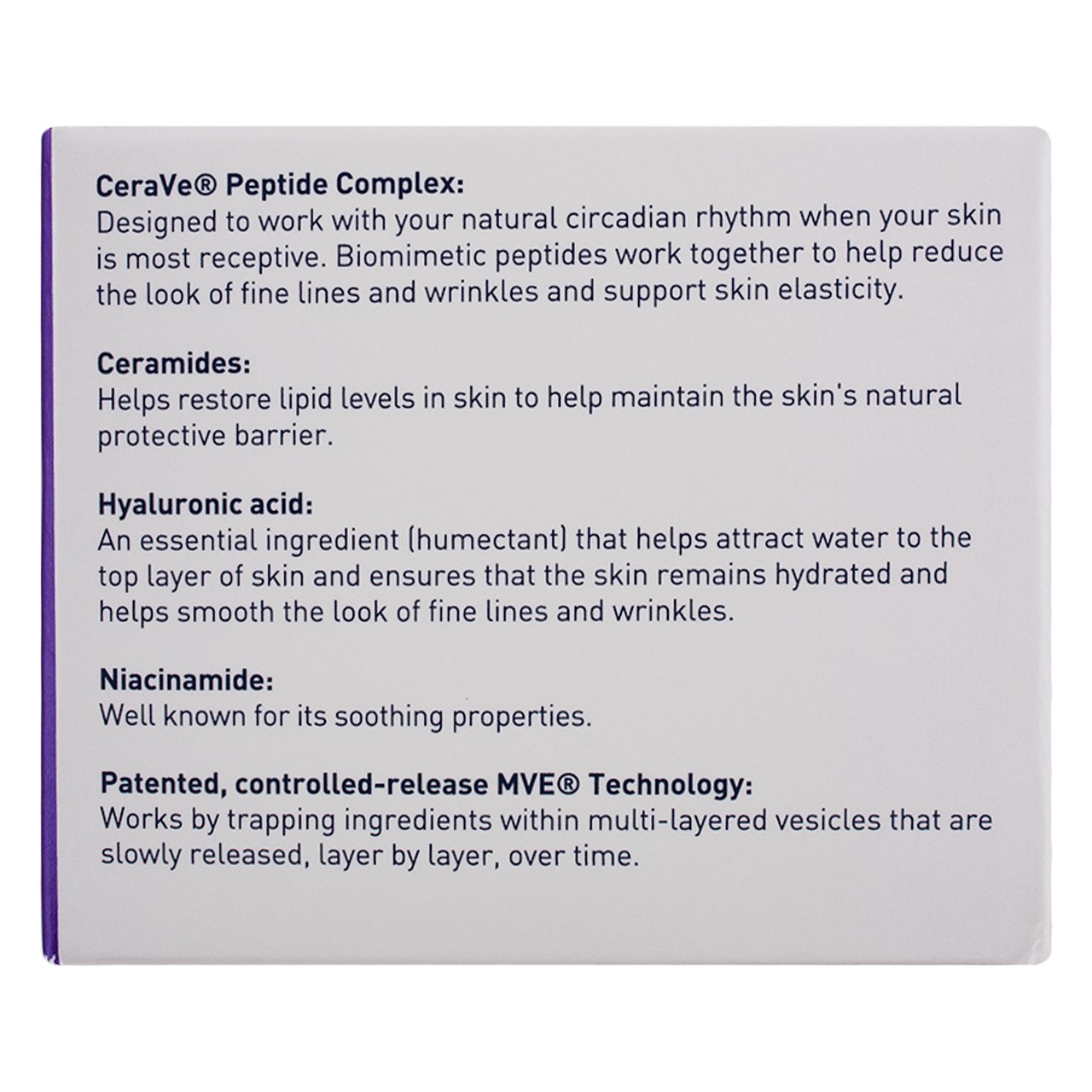 CeraVe® Peptide Complex:
Designed to work with your natural circadian rhythm when your skin is most receptive. Biomimetic peptides work together to help reduce the look of fine lines and wrinkles and support skin elasticity.

Ceramides:
Helps restore lipid levels in skin to help maintain the skin's natural protective barrier.

Hyaluronic acid:
An essential ingredient (humectant) that helps attract water to the top layer of skin and ensures that the skin remains hydrated and helps smooth the look of fine lines and wrinkles.

Niacinamide:
Well known for its soothing properties.

Patented, controlled-release MVE® Technology:
Works by trapping ingredients within multi-layered vesicles that are slowly released, layer by layer, over time.